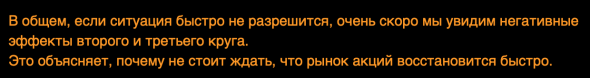 В общем, если ситуация быстро не разрешится, очень скоро мы увидим негативные эффекты второго и третьего круга.
Это объясняет, почему не стоит ждать, что рынок акций восстановится быстро.